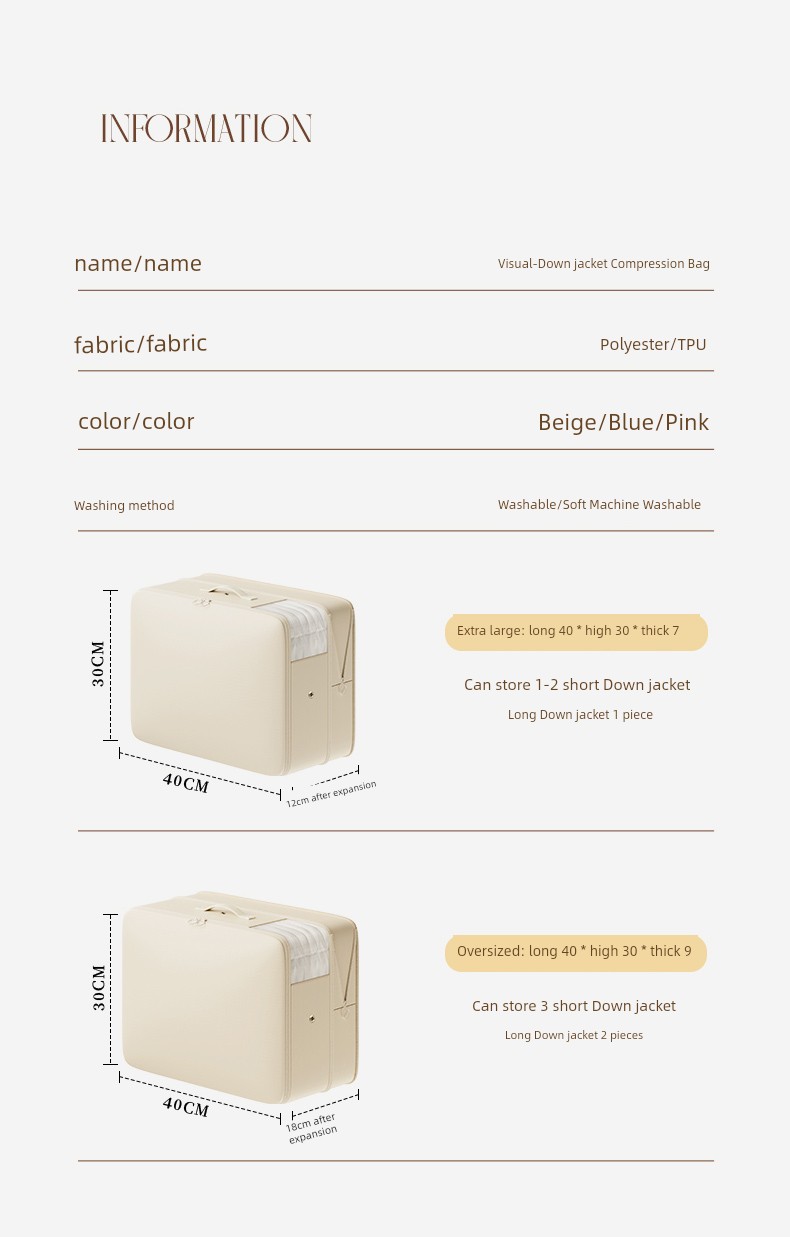 INFORMATION

name/name

Visual-Down jacket Compression Bag

fabric/fabric

Polyester/TPU

color/color

Beige/Blue/Pink

Washing method

Washable/Soft Machine Washable

30CM

40CM

12cm after expansion

Extra large: long 40 * high 30 * thick 7

Can store 1-2 short Down jacket

Long Down jacket 1 piece

30CM

40CM

18cm after expansion

Oversized: long 40 * high 30 * thick 9

Can store 3 short Down jacket

Long Down jacket 2 pieces